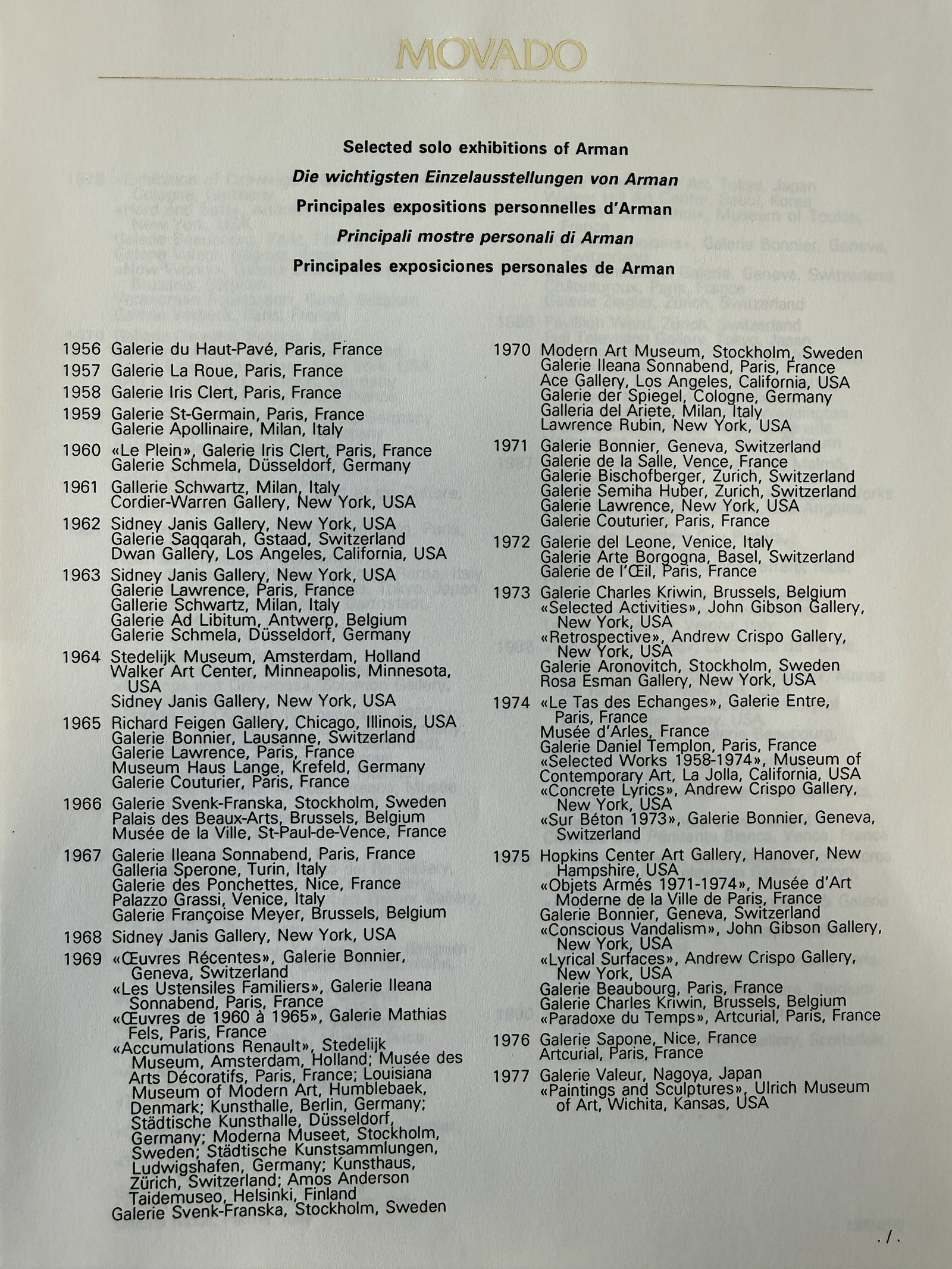 MOVADO

Selected solo exhibitions of Arman
Die wichtigsten Einzelausstellungen von Arman
Principales expositions personnelles d'Arman
Principali mostre personali di Arman
Principales exposiciones personales de Arman

1956 Galerie du Haut-Pavé, Paris, France
1957 Galerie La Roue, Paris, France
1958 Galerie Iris Clert, Paris, France
1959 Galerie St-Germain, Paris, France
Galerie Apollinaire, Milan, Italy
1960 «Le Plein», Galerie Iris Clert, Paris, France
Galerie Schmela, Düsseldorf, Germany
1961 Gallerie Schwartz, Milan, Italy
Cordier-Warren Gallery, New York, USA
1962 Sidney Janis Gallery, New York, USA
Galerie Saqqarah, Gstaad, Switzerland
Dwan Gallery, Los Angeles, California, USA
1963 Sidney Janis Gallery, New York, USA
Galerie Lawrence, Paris, France
Gallerie Schwartz, Milan, Italy
Galerie Ad Libitum, Antwerp, Belgium
Galerie Schmela, Düsseldorf, Germany
1964 Stedelijk Museum, Amsterdam, Holland
Walker Art Center, Minneapolis, Minnesota, USA
Sidney Janis Gallery, New York, USA
1965 Richard Feigen Gallery, Chicago, Illinois, USA
Galerie Bonnier, Lausanne, Switzerland
Galerie Lawrence, Paris, France
Museum Haus Lange, Krefeld, Germany
Galerie Couturier, Paris, France
1966 Galerie Svenk-Franska, Stockholm, Sweden
Palais des Beaux-Arts, Brussels, Belgium
Musée de la Ville, St-Paul-de-Vence, France
1967 Galerie Ileana Sonnabend, Paris, France
Galleria Sperone, Turin, Italy
Galerie des Ponchettes, Nice, France
Palazzo Grassi, Venice, Italy
Galerie Françoise Meyer, Brussels, Belgium
1968 Sidney Janis Gallery, New York, USA
1969 «Œuvres Récentes», Galerie Bonnier, Geneva, Switzerland
«Les Ustensiles Familiers», Galerie Ileana Sonnabend, Paris, France
«Œuvres de 1960 à 1965», Galerie Mathias Fels, Paris, France
«Accumulations Renault», Stedelijk Museum, Amsterdam, Holland; Musée des Arts Décoratifs, Paris, France; Louisiana Museum of Modern Art, Humblebaek, Denmark; Kunsthalle, Berlin, Germany; Städtische Kunsthalle, Düsseldorf, Germany; Moderna Museet, Stockholm, Sweden; Städtische Kunstsammlungen, Ludwigshafen, Germany; Kunsthaus, Zürich, Switzerland; Amos Anderson Taidemuseo, Helsinki, Finland
Galerie Svenk-Franska, Stockholm, Sweden

1970 Modern Art Museum, Stockholm, Sweden
Galerie Ileana Sonnabend, Paris, France
Ace Gallery, Los Angeles, California, USA
Galerie der Spiegel, Cologne, Germany
Galleria del Ariete, Milan, Italy
Lawrence Rubin, New York, USA
1971 Galerie Bonnier, Geneva, Switzerland
Galerie de la Salle, Vence, France
Galerie Bischofberger, Zurich, Switzerland
Galerie Semiha Huber, Zurich, Switzerland
Galerie Lawrence, New York, USA
Galerie Couturier, Paris, France
1972 Galerie del Leone, Venice, Italy
Galerie Arte Borgogna, Basel, Switzerland
Galerie de l'Œil, Paris, France
1973 Galerie Charles Kriwin, Brussels, Belgium
«Selected Activities», John Gibson Gallery, New York, USA
«Retrospective», Andrew Crispo Gallery, New York, USA
Galerie Aronovitch, Stockholm, Sweden
Rosa Esman Gallery, New York, USA
1974 «Le Tas des Echanges», Galerie Entre, Paris, France
Musée d'Arles, France
Galerie Daniel Templon, Paris, France
«Selected Works 1958-1974», Museum of Contemporary Art, La Jolla, California, USA
«Concrete Lyrics», Andrew Crispo Gallery, New York, USA
«Sur Béton 1973», Galerie Bonnier, Geneva, Switzerland
1975 Hopkins Center Art Gallery, Hanover, New Hampshire, USA
«Objets Armés 1971-1974», Musée d'Art Moderne de la Ville de Paris, France
Galerie Bonnier, Geneva, Switzerland
«Conscious Vandalism», John Gibson Gallery, New York, USA
«Lyrical Surfaces», Andrew Crispo Gallery, New York, USA
Galerie Beaubourg, Paris, France
Galerie Charles Kriwin, Brussels, Belgium
«Paradoxe du Temps», Artcurial, Paris, France
1976 Galerie Sapone, Nice, France
Artcurial, Paris, France
1977 Galerie Valeur, Nagoya, Japan
«Paintings and Sculptures», Ulrich Museum of Art, Wichita, Kansas, USA

./.